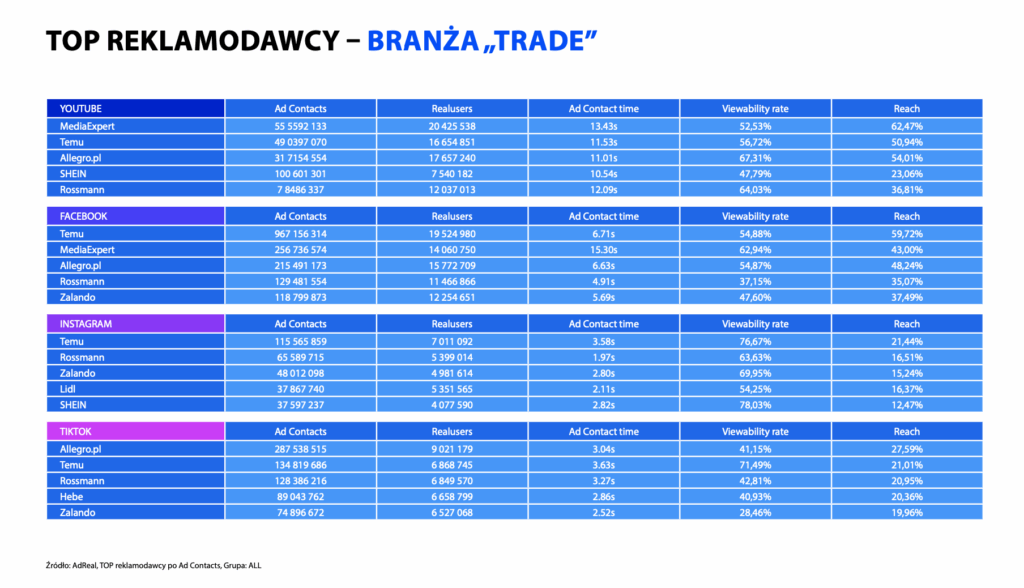 TOP REKLAMODAWCY – BRANŻA „TRADE”

| YOUTUBE | Ad Contacts | Realusers | Ad Contact time | Viewability rate | Reach |
|---|---|---|---|---|---|
| MediaExpert | 55 5592 133 | 20 425 538 | 13.43s | 52,53% | 62,47% |
| Temu | 49 0397 070 | 16 654 851 | 11.53s | 56,72% | 50,94% |
| Allegro.pl | 31 7154 554 | 17 657 240 | 11.01s | 67,31% | 54,01% |
| SHEIN | 100 601 301 | 7 540 182 | 10.54s | 47,79% | 23,06% |
| Rossmann | 7 8486 337 | 12 037 013 | 12.09s | 64,03% | 36,81% |

| FACEBOOK | Ad Contacts | Realusers | Ad Contact time | Viewability rate | Reach |
|---|---|---|---|---|---|
| Temu | 967 156 314 | 19 524 980 | 6.71s | 54,88% | 59,72% |
| MediaExpert | 256 736 574 | 14 060 750 | 15.30s | 62,94% | 43,00% |
| Allegro.pl | 215 491 173 | 15 772 709 | 6.63s | 54,87% | 48,24% |
| Rossmann | 129 481 554 | 11 466 866 | 4.91s | 37,15% | 35,07% |
| Zalando | 118 799 873 | 12 254 651 | 5.69s | 47,60% | 37,49% |

| INSTAGRAM | Ad Contacts | Realusers | Ad Contact time | Viewability rate | Reach |
|---|---|---|---|---|---|
| Temu | 115 565 859 | 7 011 092 | 3.58s | 76,67% | 21,44% |
| Rossmann | 65 589 715 | 5 399 014 | 1.97s | 63,63% | 16,51% |
| Zalando | 48 012 098 | 4 981 614 | 2.80s | 69,95% | 15,24% |
| Lidl | 37 867 740 | 5 351 565 | 2.11s | 54,25% | 16,37% |
| SHEIN | 37 597 237 | 4 077 590 | 2.82s | 78,03% | 12,47% |

| TIKTOK | Ad Contacts | Realusers | Ad Contact time | Viewability rate | Reach |
|---|---|---|---|---|---|
| Allegro.pl | 287 538 515 | 9 021 179 | 3.04s | 41,15% | 27,59% |
| Temu | 134 819 686 | 6 868 745 | 3.63s | 71,49% | 21,01% |
| Rossmann | 128 386 216 | 6 849 570 | 3.27s | 42,81% | 20,95% |
| Hebe | 89 043 762 | 6 658 799 | 2.86s | 40,93% | 20,36% |
| Zalando | 74 896 672 | 6 527 068 | 2.52s | 28,46% | 19,96% |

Źródło: AdReal, TOP reklamodawcy po Ad Contacts, Grupa: ALL